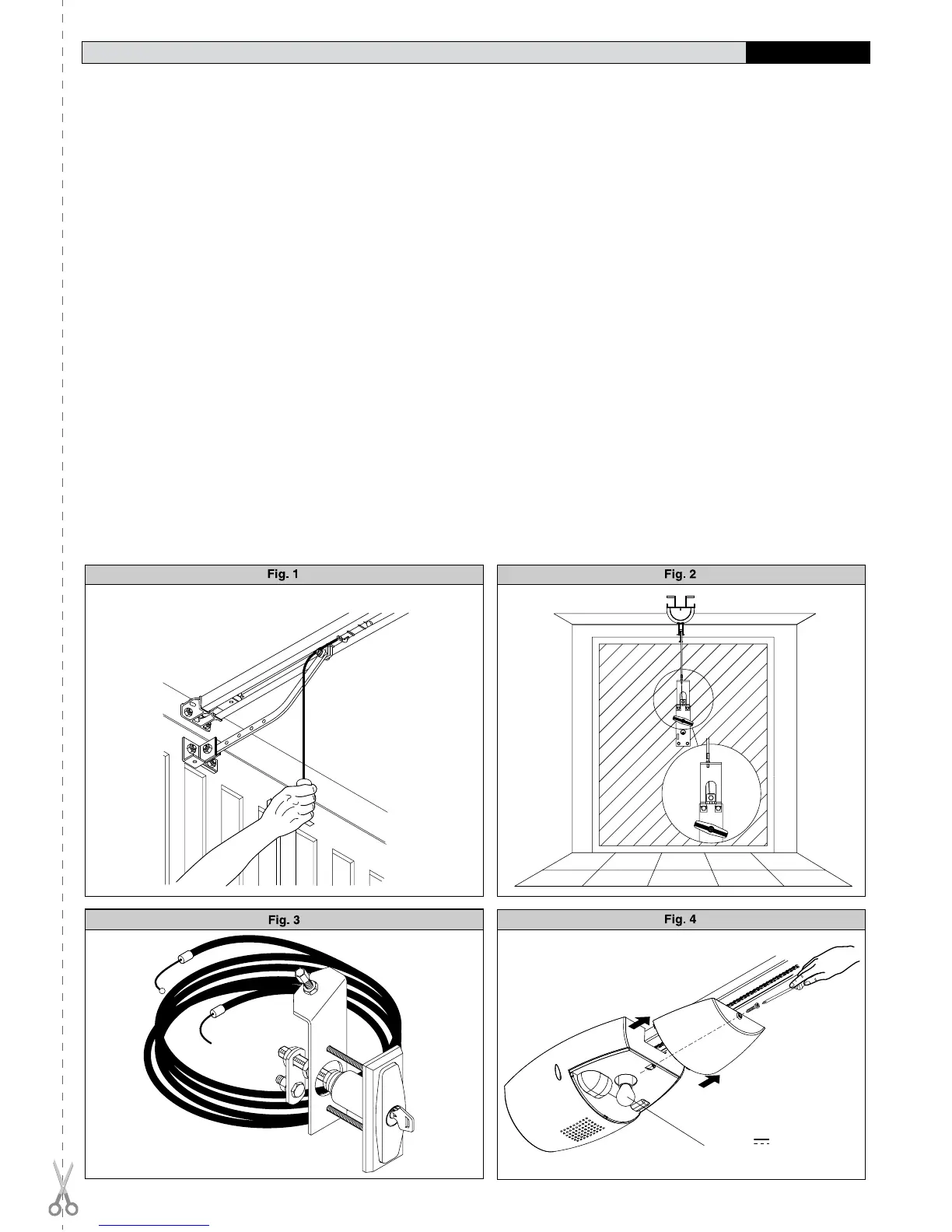 Fig. 1

Fig. 2

Fig. 3

Fig. 4